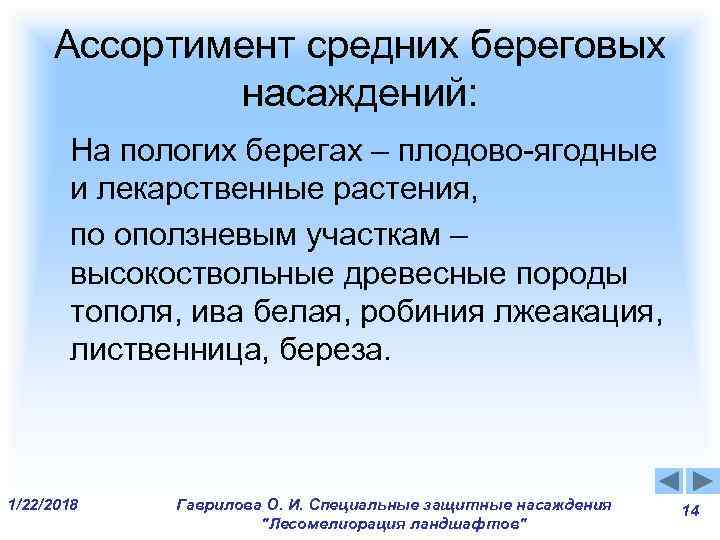 Ассортимент средних береговых насаждений:

На пологих берегах – плодово-ягодные и лекарственные растения,

по оползневым участкам – высокоствольные древесные породы тополя, ива белая, робиния лжеакация, лиственница, береза.

1/22/2018

Гаврилова О. И. Специальные защитные насаждения "Лесомелиорация ландшафтов"

14